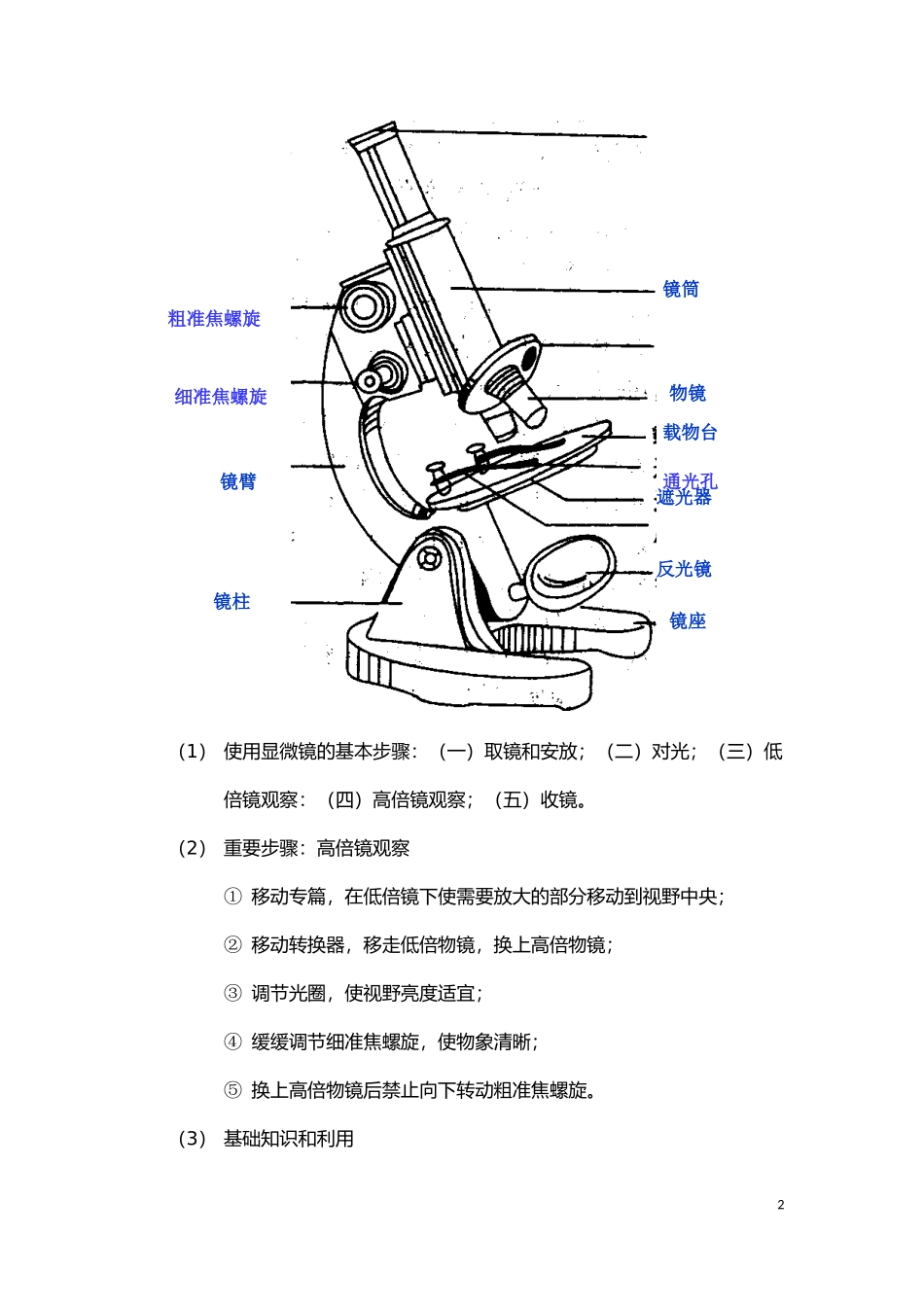 粗准焦螺旋

细准焦螺旋

镜臂

镜柱

镜筒

物镜

载物台

通光孔

遮光器

反光镜

镜座

（1） 使用显微镜的基本步骤：（一）取镜和安放；（二）对光；（三）低倍镜观察：（四）高倍镜观察；（五）收镜。

（2） 重要步骤：高倍镜观察

① 移动专篇，在低倍镜下使需要放大的部分移动到视野中央；

② 移动转换器，移走低倍物镜，换上高倍物镜；

③ 调节光圈，使视野亮度适宜；

④ 缓缓调节细准焦螺旋，使物象清晰；

⑤ 换上高倍物镜后禁止向下转动粗准焦螺旋。

（3） 基础知识和利用

2